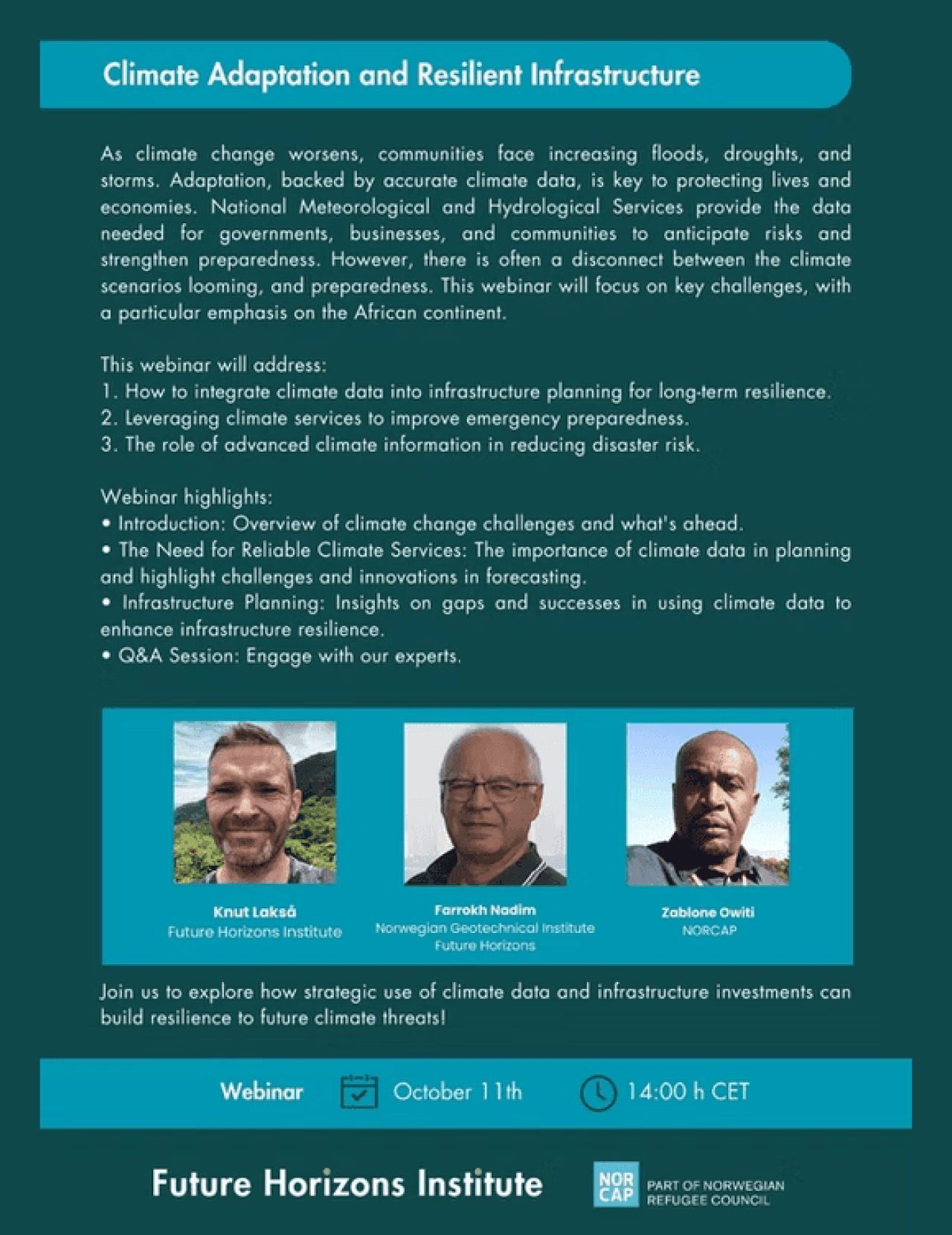 Climate Adaptation and Resilient Infrastructure

As climate change worsens, communities face increasing floods, droughts, and storms. Adaptation, backed by accurate climate data, is key to protecting lives and economies. National Meteorological and Hydrological Services provide the data needed for governments, businesses, and communities to anticipate risks and strengthen preparedness. However, there is often a disconnect between the climate scenarios looming, and preparedness. This webinar will focus on key challenges, with a particular emphasis on the African continent.

This webinar will address:
1. How to integrate climate data into infrastructure planning for long-term resilience.
2. Leveraging climate services to improve emergency preparedness.
3. The role of advanced climate information in reducing disaster risk.

Webinar highlights:
• Introduction: Overview of climate change challenges and what's ahead.
• The Need for Reliable Climate Services: The importance of climate data in planning and highlight challenges and innovations in forecasting.
• Infrastructure Planning: Insights on gaps and successes in using climate data to enhance infrastructure resilience.
• Q&A Session: Engage with our experts.

Knut Lakså
Future Horizons Institute

Farrokh Nadim
Norwegian Geotechnical Institute
Future Horizons

Zablone Owiti
NORCAP

Join us to explore how strategic use of climate data and infrastructure investments can build resilience to future climate threats!

Webinar October 11th 14:00 h CET

Future Horizons Institute

NOR CAP PART OF NORWEGIAN REFUGEE COUNCIL